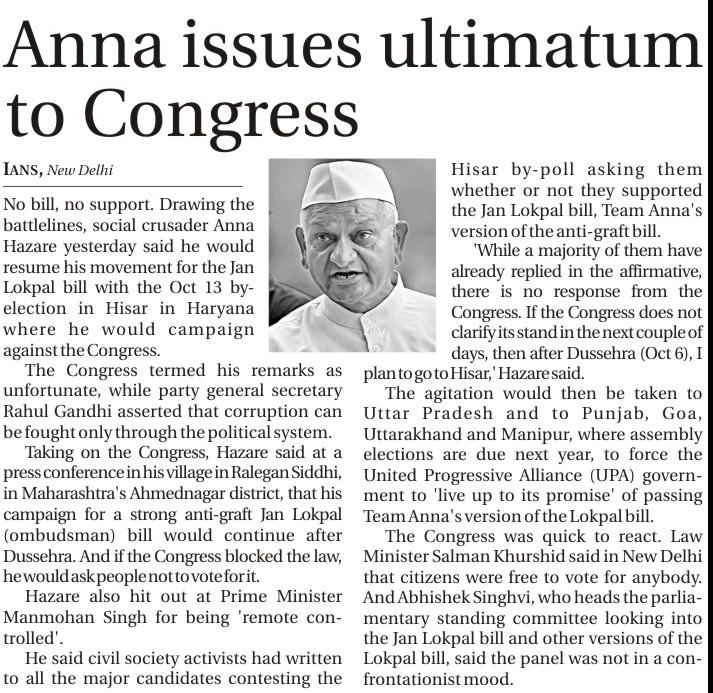 Anna issues ultimatum to Congress

IANS, New Delhi

No bill, no support. Drawing the battlelines, social crusader Anna Hazare yesterday said he would resume his movement for the Jan Lokpal bill with the Oct 13 by-election in Hisar in Haryana where he would campaign against the Congress.

The Congress termed his remarks as unfortunate, while party general secretary Rahul Gandhi asserted that corruption can be fought only through the political system.

Taking on the Congress, Hazare said at a press conference in his village in Ralegan Siddhi, in Maharashtra's Ahmednagar district, that his campaign for a strong anti-graft Jan Lokpal (ombudsman) bill would continue after Dussehra. And if the Congress blocked the law, he would ask people not to vote for it.

Hazare also hit out at Prime Minister Manmohan Singh for being 'remote controlled'.

He said civil society activists had written to all the major candidates contesting the Hisar by-poll asking them whether or not they supported the Jan Lokpal bill, Team Anna's version of the anti-graft bill.

'While a majority of them have already replied in the affirmative, there is no response from the Congress. If the Congress does not clarify its stand in the next couple of days, then after Dussehra (Oct 6), I plan to go to Hisar,' Hazare said.

The agitation would then be taken to Uttar Pradesh and to Punjab, Goa, Uttarakhand and Manipur, where assembly elections are due next year, to force the United Progressive Alliance (UPA) government to 'live up to its promise' of passing Team Anna's version of the Lokpal bill.

The Congress was quick to react. Law Minister Salman Khurshid said in New Delhi that citizens were free to vote for anybody. And Abhishek Singhvi, who heads the parliamentary standing committee looking into the Jan Lokpal bill and other versions of the Lokpal bill, said the panel was not in a confrontationist mood.